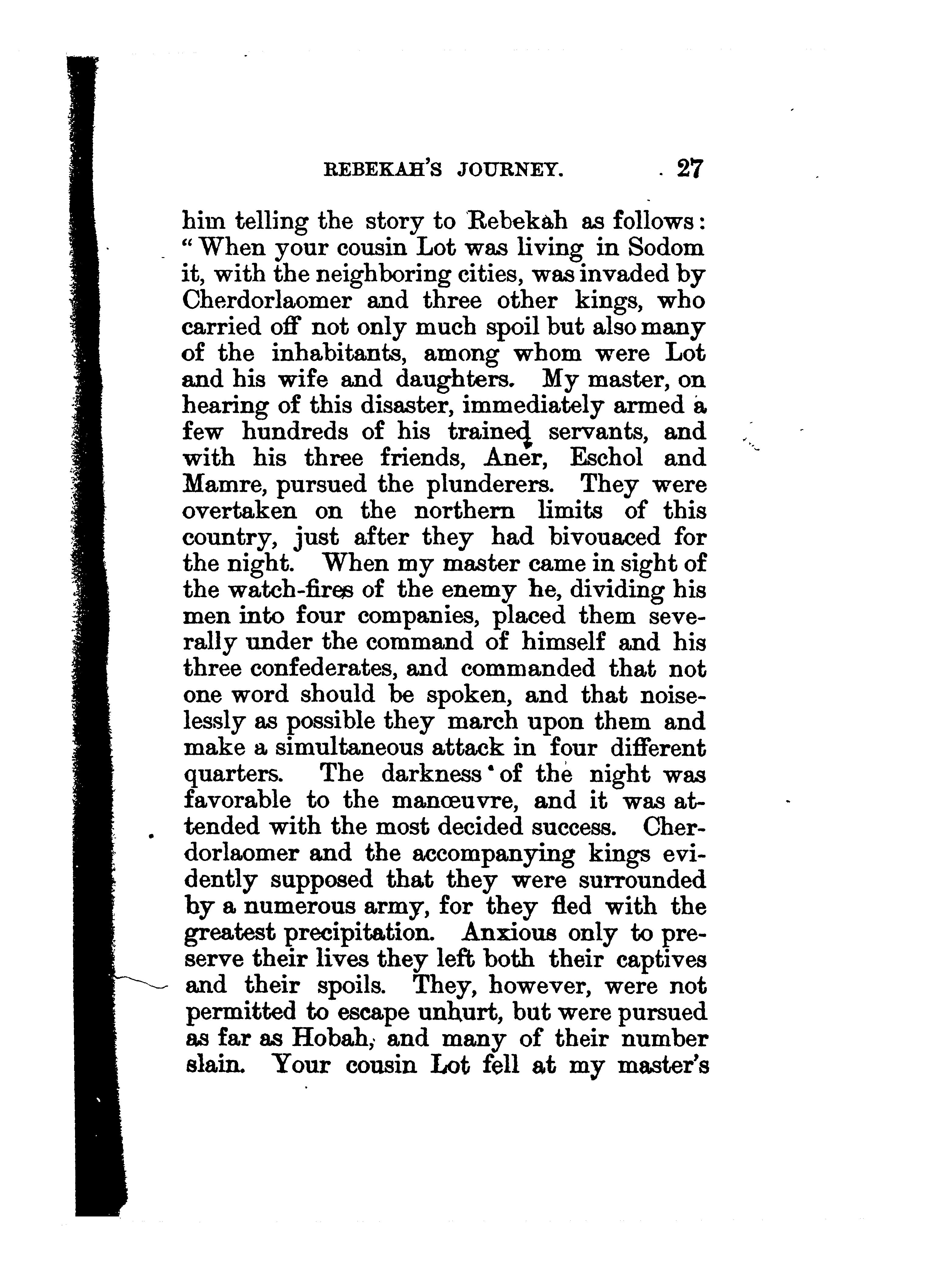 REBEKAH'S JOURNEY. 27

him telling the story to Rebekah as follows: "When your cousin Lot was living in Sodom it, with the neighboring cities, was invaded by Cherdorlaomer and three other kings, who carried off not only much spoil but also many of the inhabitants, among whom were Lot and his wife and daughters. My master, on hearing of this disaster, immediately armed a few hundreds of his trained servants, and with his three friends, Aner, Eschol and Mamre, pursued the plunderers. They were overtaken on the northern limits of this country, just after they had bivouaced for the night. When my master came in sight of the watch-fires of the enemy he, dividing his men into four companies, placed them severally under the command of himself and his three confederates, and commanded that not one word should be spoken, and that noiselessly as possible they march upon them and make a simultaneous attack in four different quarters. The darkness of the night was favorable to the manœuvre, and it was attended with the most decided success. Cherdorlaomer and the accompanying kings evidently supposed that they were surrounded by a numerous army, for they fled with the greatest precipitation. Anxious only to preserve their lives they left both their captives and their spoils. They, however, were not permitted to escape unhurt, but were pursued as far as Hobah, and many of their number slain. Your cousin Lot fell at my master's